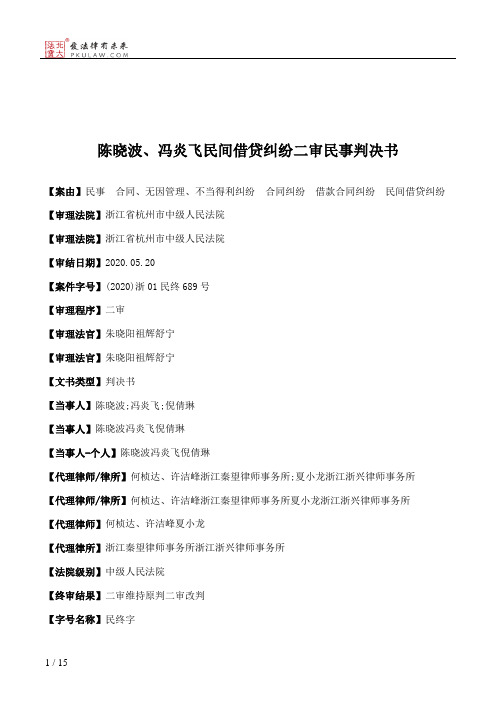 北大法宝 发法律有未来 PKULAW.COM

陈晓波、冯炎飞民间借贷纠纷二审民事判决书

【案由】民事 合同、无因管理、不当得利纠纷 合同纠纷 借款合同纠纷 民间借贷纠纷

【审理法院】浙江省杭州市中级人民法院

【审理法院】浙江省杭州市中级人民法院

【审结日期】2020.05.20

【案件字号】(2020)浙01民终689号

【审理程序】二审

【审理法官】朱晓阳祖辉舒宁

【审理法官】朱晓阳祖辉舒宁

【文书类型】判决书

【当事人】陈晓波;冯炎飞;倪倩琳

【当事人】陈晓波冯炎飞倪倩琳

【当事人-个人】陈晓波冯炎飞倪倩琳

【代理律师/律所】何桢达、许洁峰浙江秦望律师事务所;夏小龙浙江浙兴律师事务所

【代理律师/律所】何桢达、许洁峰浙江秦望律师事务所夏小龙浙江浙兴律师事务所

【代理律师】何桢达、许洁峰夏小龙

【代理律所】浙江秦望律师事务所浙江浙兴律师事务所

【法院级别】中级人民法院

【终审结果】二审维持原判二审改判

【字号名称】民终字

1 / 15